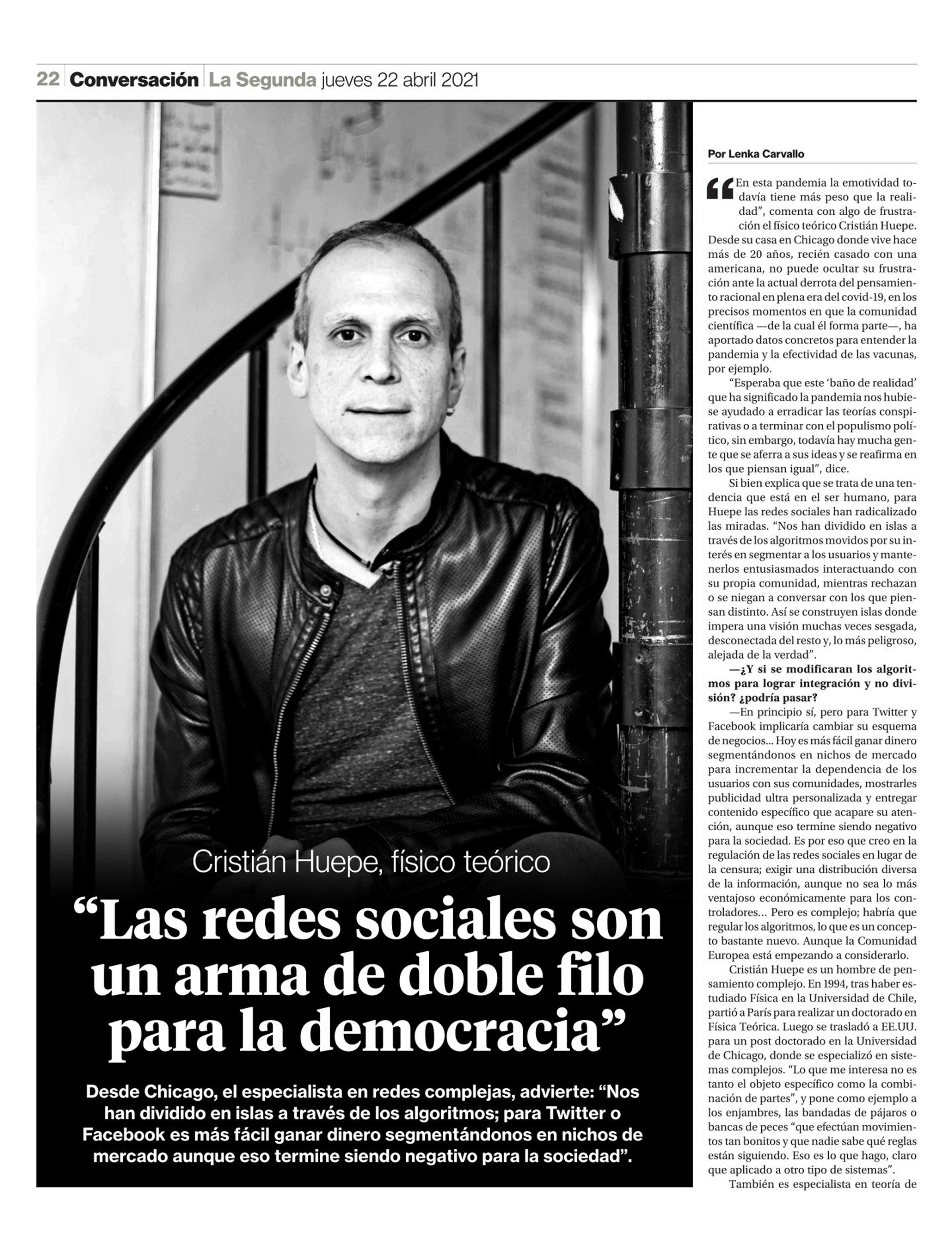 22 Conversación La Segunda jueves 22 abril 2021

Cristián Huepe, físico teórico

“Las redes sociales son un arma de doble filo para la democracia”

Desde Chicago, el especialista en redes complejas, advierte: “Nos han dividido en islas a través de los algoritmos; para Twitter o Facebook es más fácil ganar dinero segmentándonos en nichos de mercado aunque eso termine siendo negativo para la sociedad”.

Por Lenka Carvallo

“En esta pandemia la emotividad todavía tiene más peso que la realidad”, comenta con algo de frustración el físico teórico Cristián Huepe. Desde su casa en Chicago donde vive hace más de 20 años, recién casado con una americana, no puede ocultar su frustración ante la actual derrota del pensamiento racional en plena era del covid-19, en los precisos momentos en que la comunidad científica —de la cual él forma parte—, ha aportado datos concretos para entender la pandemia y la efectividad de las vacunas, por ejemplo.

“Esperaba que este ‘baño de realidad’ que ha significado la pandemia nos hubiese ayudado a erradicar las teorías conspirativas o a terminar con el populismo político, sin embargo, todavía hay mucha gente que se aferra a sus ideas y se reafirma en los que piensan igual”, dice.

Si bien explica que se trata de una tendencia que está en el ser humano, para Huepe las redes sociales han radicalizado las miradas. “Nos han dividido en islas a través de los algoritmos movidos por su interés en segmentar a los usuarios y mantenerlos entusiasmados interactuando con su propia comunidad, mientras rechazan o se niegan a conversar con los que piensan distinto. Así se construyen islas donde impera una visión muchas veces sesgada, desconectada del resto y, lo más peligroso, alejada de la verdad”.

—¿Y si se modificaran los algoritmos para lograr integración y no división? ¿podría pasar?

—En principio sí, pero para Twitter y Facebook implicaría cambiar su esquema de negocios... Hoy es más fácil ganar dinero segmentándonos en nichos de mercado para incrementar la dependencia de los usuarios con sus comunidades, mostrarles publicidad ultra personalizada y entregar contenido específico que acapare su atención, aunque eso termine siendo negativo para la sociedad. Es por eso que creo en la regulación de las redes sociales en lugar de la censura; exigir una distribución diversa de la información, aunque no sea lo más ventajoso económicamente para los controladores... Pero es complejo; habría que regular los algoritmos, lo que es un concepto bastante nuevo. Aunque la Comunidad Europea está empezando a considerarlo.

Cristián Huepe es un hombre de pensamiento complejo. En 1994, tras haber estudiado Física en la Universidad de Chile, partió a París para realizar un doctorado en Física Teórica. Luego se trasladó a EE.UU. para un post doctorado en la Universidad de Chicago, donde se especializó en sistemas complejos. “Lo que me interesa no es tanto el objeto específico como la combinación de partes”, y pone como ejemplo a los enjambres, las bandadas de pájaros o bancas de peces “que efectúan movimientos tan bonitos y que nadie sabe qué reglas están siguiendo. Eso es lo que hago, claro que aplicado a otro tipo de sistemas”.

También es especialista en teoría de